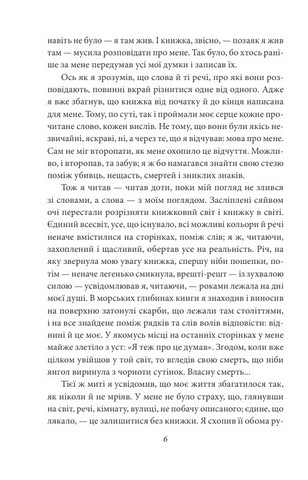 навіть не було — я там жив. І книжка, звісно, — позаяк я жив там — мусила розповідати про мене. Так було, бо хтось раніше за мене передумав усі мої думки і записав їх.

Ось як я зрозумів, що слова й ті речі, про які вони розповідають, повинні вкрай різнитися одне від одного. Адже я вже збагнув, що книжка від початку й до кінця написана для мене. Тому, по суті, так і проймали моє серце кожне прочитане слово, кожен вислів. Не тому, що вони були якісь незвичайні, яскраві, ні, а через те, що я відчував: мова про мене. Сам не міг второпати, як мене охопило це відчуття. Можливо, і второпав, та забув; я ж бо намагався знайти свою стезю поміж убивць, нещасть, смертей і зниклих знаків.

Тож я читав — читав доти, поки мій погляд не злився зі словами, а слова — з моїм поглядом. Засліплені сяйвом очі перестали розрізняти книжковий світ і книжку в світі. Єдиний всесвіт, усе, що існувало, всі можливі кольори й речі неначе вмістилися на сторінках, поміж слів; я ж, читаючи, захоплений і щасливий, обертав усе на реальність. Річ, на яку звернула мою увагу книжка, спершу ніби пошепки, потім — неначе легенько смикнула, врешті-решт — із зухвалою силою — усвідомлював я, читаючи, — роками лежала на дні моєї душі. В морських глибинах книги я знаходив і виносив на поверхню затонулі скарби, що лежали там століттями, і на все знайдене поміж рядків та слів волів відповісти: віднині й це моє. У якомусь місці на останніх сторінках у мене майже злетіло з уст: «Я теж про це думав». Згодом, коли вже цілком увійшов у той світ, то вгледів свою смерть, що ніби янгол виринула з чорноти сутінок. Власну смерть...

Тієї ж миті я усвідомив, що моє життя збагатилося так, як ніколи й не мріяв. У мене не було страху, що, глянувши на світ, речі, кімнату, вулиці, не побачу описаного; єдине, що лякало, — це залишитися без книжки. Я схопив її обома ру-

6